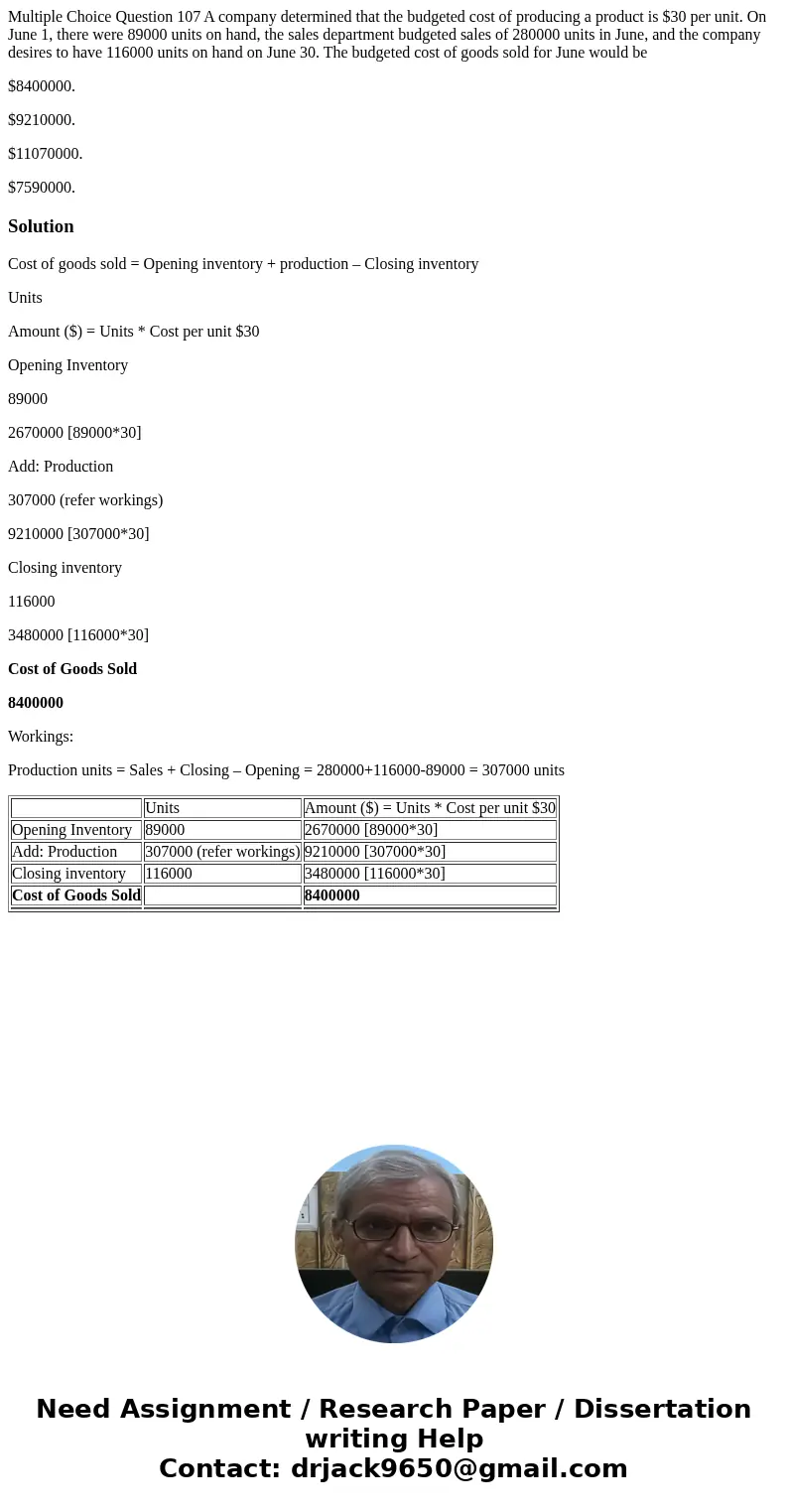 Multiple Choice Question 107 A company determined that the budgeted cost of producing a product is $30 per unit. On June 1, there were 89000 units on hand, the sales department budgeted sales of 280000 units in June, and the company desires to have 116000 units on hand on June 30. The budgeted cost of goods sold for June would be

$8400000.

$9210000.

$11070000.

$7590000.

Solution

Cost of goods sold = Opening inventory + production – Closing inventory

Units

Amount ($) = Units * Cost per unit $30

Opening Inventory

89000

2670000 [89000*30]

Add: Production

307000 (refer workings)

9210000 [307000*30]

Closing inventory

116000

3480000 [116000*30]

Cost of Goods Sold

8400000

Workings:

Production units = Sales + Closing – Opening = 280000+116000-89000 = 307000 units

| | Units | Amount ($) = Units * Cost per unit $30 |
|---|---|---|
| Opening Inventory | 89000 | 2670000 [89000*30] |
| Add: Production | 307000 (refer workings) | 9210000 [307000*30] |
| Closing inventory | 116000 | 3480000 [116000*30] |
| Cost of Goods Sold | | 8400000 |

Need Assignment / Research Paper / Dissertation writing Help
Contact: drjack9650@gmail.com